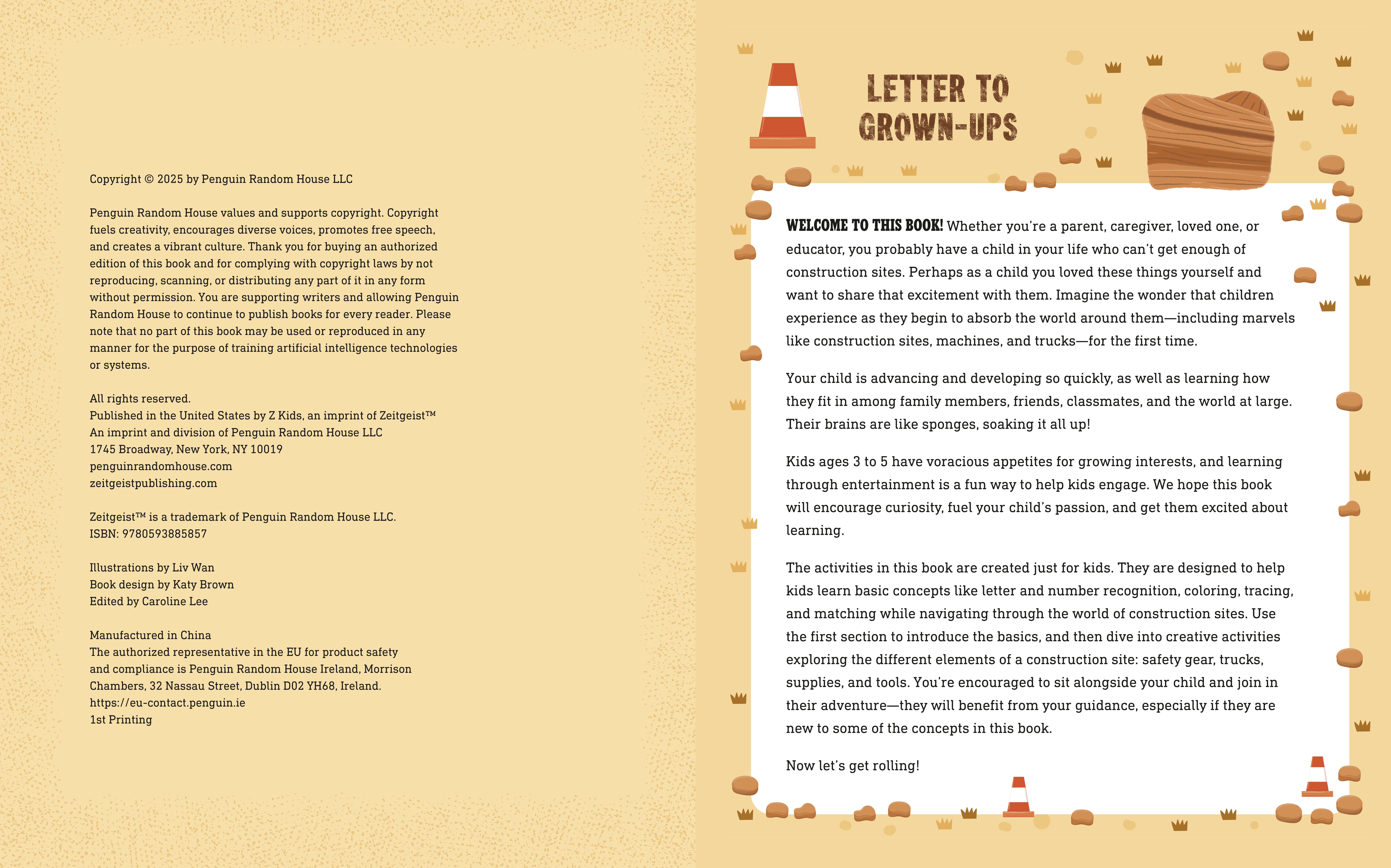 Copyright © 2025 by Penguin Random House LLC

Penguin Random House values and supports copyright. Copyright fuels creativity, encourages diverse voices, promotes free speech, and creates a vibrant culture. Thank you for buying an authorized edition of this book and for complying with copyright laws by not reproducing, scanning, or distributing any part of it in any form without permission. You are supporting writers and allowing Penguin Random House to continue to publish books for every reader. Please note that no part of this book may be used or reproduced in any manner for the purpose of training artificial intelligence technologies or systems.

All rights reserved.
Published in the United States by Z Kids, an imprint of Zeitgeist™
An imprint and division of Penguin Random House LLC
1745 Broadway, New York, NY 10019
penguinrandomhouse.com
zeitgeistpublishing.com

Zeitgeist™ is a trademark of Penguin Random House LLC.
ISBN: 9780593885857

Illustrations by Liv Wan
Book design by Katy Brown
Edited by Caroline Lee

Manufactured in China
The authorized representative in the EU for product safety and compliance is Penguin Random House Ireland, Morrison Chambers, 32 Nassau Street, Dublin D02 YH68, Ireland.
https://eu-contact.penguin.ie
1st Printing

LETTER TO GROWN-UPS

WELCOME TO THIS BOOK! Whether you're a parent, caregiver, loved one, or educator, you probably have a child in your life who can't get enough of construction sites. Perhaps as a child you loved these things yourself and want to share that excitement with them. Imagine the wonder that children experience as they begin to absorb the world around them—including marvels like construction sites, machines, and trucks—for the first time.

Your child is advancing and developing so quickly, as well as learning how they fit in among family members, friends, classmates, and the world at large. Their brains are like sponges, soaking it all up!

Kids ages 3 to 5 have voracious appetites for growing interests, and learning through entertainment is a fun way to help kids engage. We hope this book will encourage curiosity, fuel your child's passion, and get them excited about learning.

The activities in this book are created just for kids. They are designed to help kids learn basic concepts like letter and number recognition, coloring, tracing, and matching while navigating through the world of construction sites. Use the first section to introduce the basics, and then dive into creative activities exploring the different elements of a construction site: safety gear, trucks, supplies, and tools. You're encouraged to sit alongside your child and join in their adventure—they will benefit from your guidance, especially if they are new to some of the concepts in this book.

Now let's get rolling!